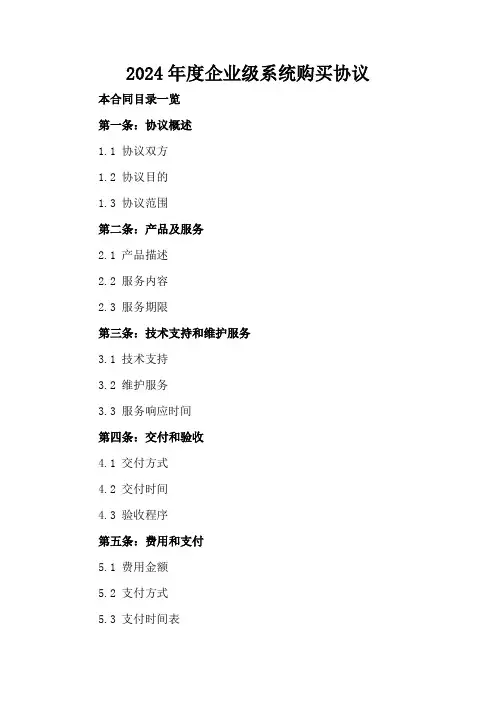 2024年度企业级系统购买协议

本合同目录一览

第一条：协议概述

1.1 协议双方

1.2 协议目的

1.3 协议范围

第二条：产品及服务

2.1 产品描述

2.2 服务内容

2.3 服务期限

第三条：技术支持和维护服务

3.1 技术支持

3.2 维护服务

3.3 服务响应时间

第四条：交付和验收

4.1 交付方式

4.2 交付时间

4.3 验收程序

第五条：费用和支付

5.1 费用金额

5.2 支付方式

5.3 支付时间表